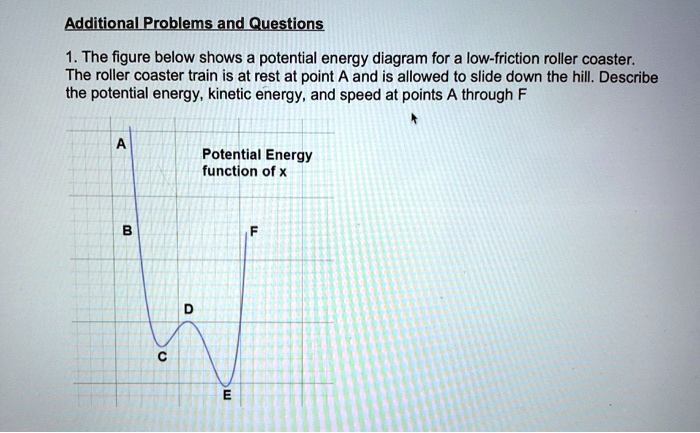 Additional Problems and Questions

1. The figure below shows a potential energy diagram for a low-friction roller coaster. The roller coaster train is at rest at point A and is allowed to slide down the hill. Describe the potential energy, kinetic energy, and speed at points A through F

A

Potential Energy
function of x

B

F

D

C

E